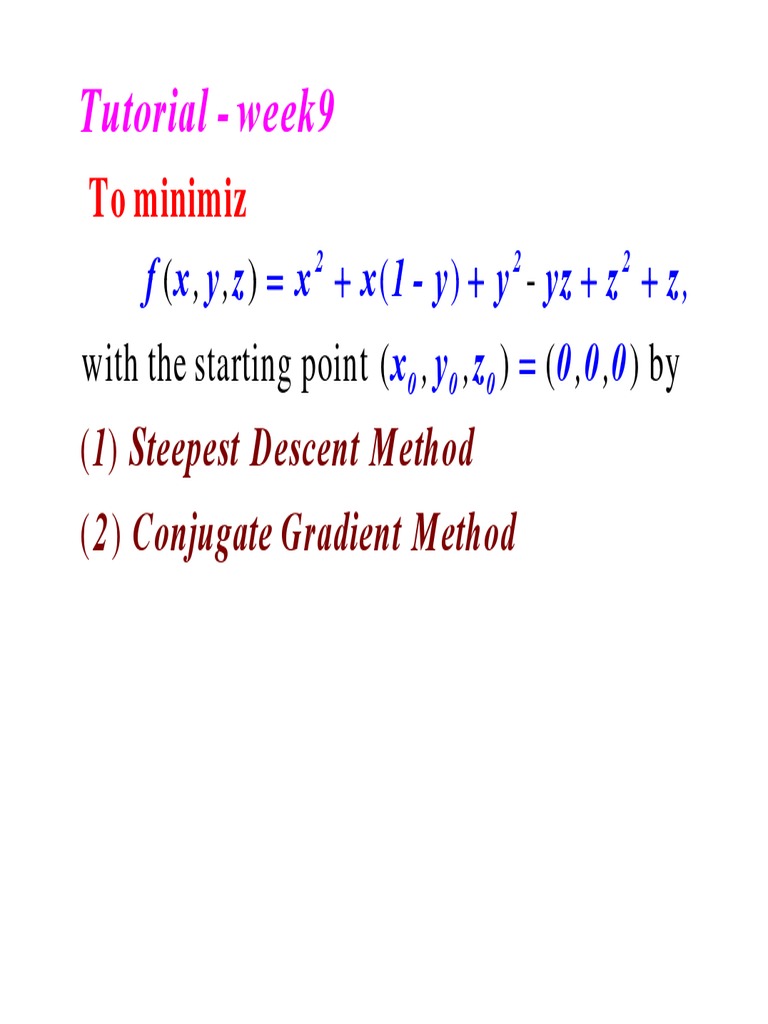 Tutorial - week9

To minimiz

$f(x,y,z) = x^2 + x(1 - y) + y^2 - yz + z^2 + z,$

with the starting point $(x_0, y_0, z_0) = (0,0,0)$ by

(1) Steepest Descent Method

(2) Conjugate Gradient Method